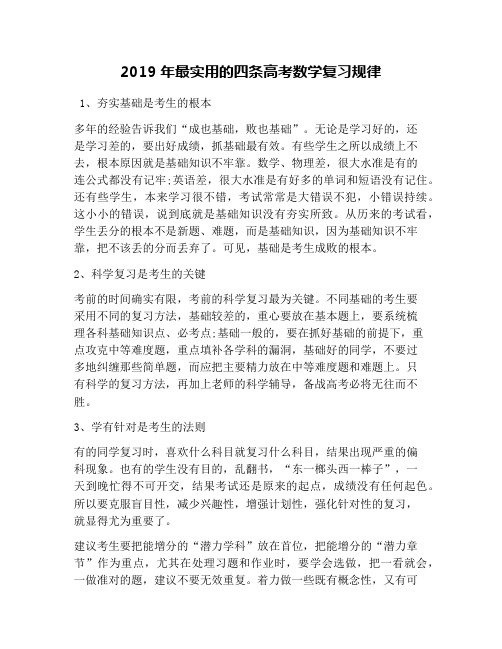 2019 年最实用的四条高考数学复习规律

1、夯实基础是考生的根本

多年的经验告诉我们“成也基础，败也基础”。无论是学习好的，还是学习差的，要出好成绩，抓基础最有效。有些学生之所以成绩上不去，根本原因就是基础知识不牢靠。数学、物理差，很大水准是有的连公式都没有记牢;英语差，很大水准是有好多的单词和短语没有记住。还有些学生，本来学习很不错，考试常常是大错误不犯，小错误持续。这小小的错误，说到底就是基础知识没有夯实所致。从历来的考试看，学生丢分的根本不是新题、难题，而是基础知识，因为基础知识不牢靠，把不该丢的分而丢弃了。可见，基础是考生成败的根本。

2、科学复习是考生的关键

考前的时间确实有限，考前的科学复习最为关键。不同基础的考生要采用不同的复习方法，基础较差的，重心要放在基本题上，要系统梳理各科基础知识点、必考点;基础一般的，要在抓好基础的前提下，重点攻克中等难度题，重点填补各学科的漏洞，基础好的同学，不要过多地纠缠那些简单题，而应把主要精力放在中等难度题和难题上。只有科学的复习方法，再加上老师的科学辅导，备战高考必将无往而不胜。

3、学有针对是考生的法则

有的同学复习时，喜欢什么科目就复习什么科目，结果出现严重的偏科现象。也有的学生没有目的，乱翻书，“东一榔头西一棒子”，一天到晚忙得不可开交，结果考试还是原来的起点，成绩没有任何起色。所以要克服盲目性，减少兴趣性，增强计划性，强化针对性的复习，就显得尤为重要了。

建议考生要把能增分的“潜力学科”放在首位，把能增分的“潜力章节”作为重点，尤其在处理习题和作业时，要学会选做，把一看就会，一做准对的题，建议不要无效重复。着力做一些既有概念性，又有可